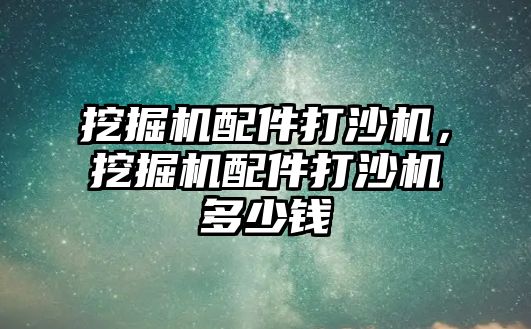 挖掘机配件打沙机，挖掘机配件打沙机多少钱